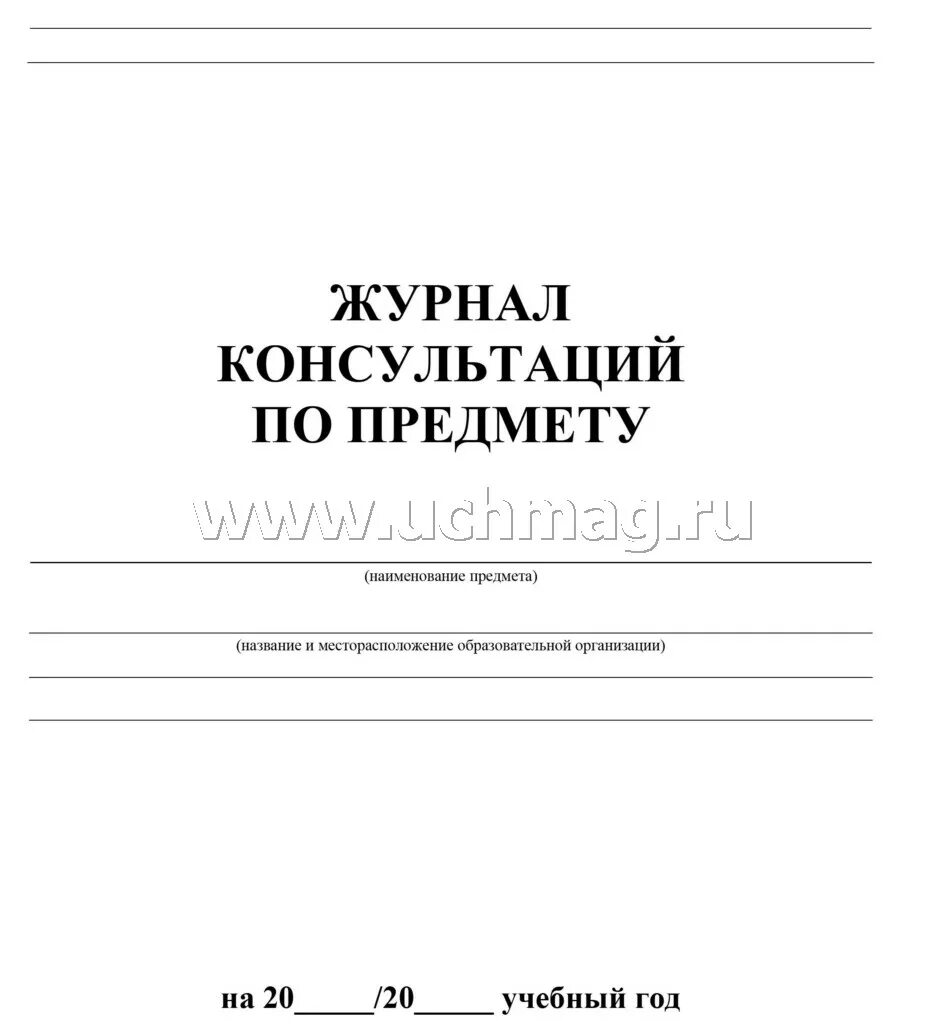 ЖУРНАЛ
КОНСУЛЬТАЦИЙ
ПО ПРЕДМЕТУ

www.uchmag.ru

(наименование предмета)

(название и месторасположение образовательной организации)

на 20_____/20_____ учебный год